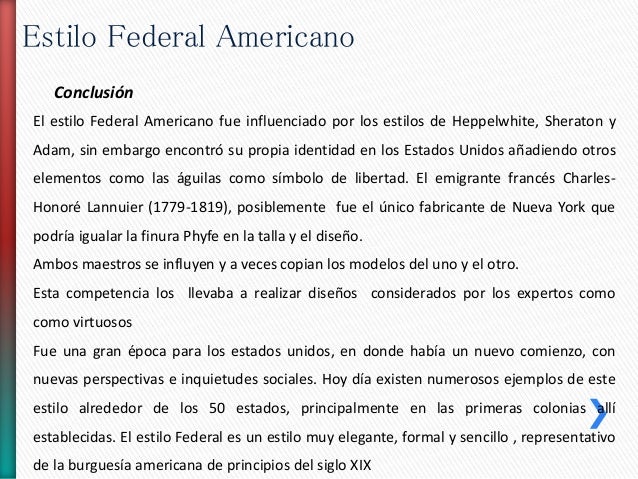 Estilo Federal Americano

Conclusión

El estilo Federal Americano fue influenciado por los estilos de Heppelwhite, Sheraton y Adam, sin embargo encontró su propia identidad en los Estados Unidos añadiendo otros elementos como las águilas como símbolo de libertad. El emigrante francés Charles-Honoré Lannuier (1779-1819), posiblemente fue el único fabricante de Nueva York que podría igualar la finura Phyfe en la talla y el diseño.

Ambos maestros se influyen y a veces copian los modelos del uno y el otro.

Esta competencia los llevaba a realizar diseños considerados por los expertos como como virtuosos

Fue una gran época para los estados unidos, en donde había un nuevo comienzo, con nuevas perspectivas e inquietudes sociales. Hoy día existen numerosos ejemplos de este estilo alrededor de los 50 estados, principalmente en las primeras colonias allí establecidas. El estilo Federal es un estilo muy elegante, formal y sencillo , representativo de la burguesía americana de principios del siglo XIX